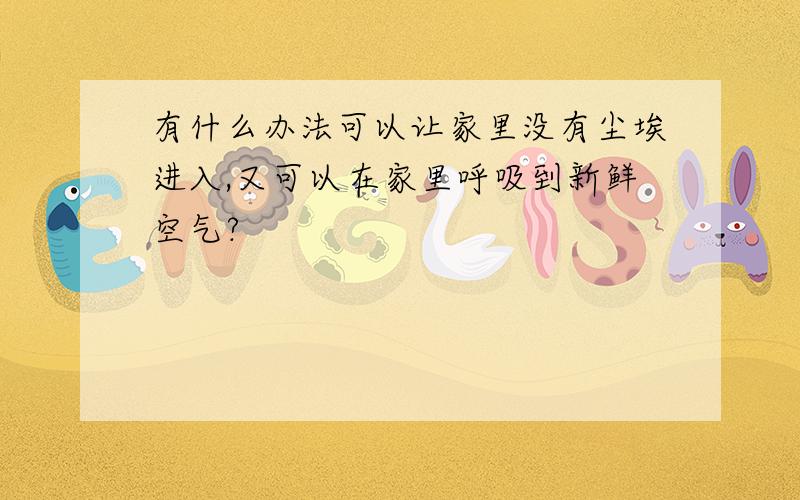 有什么办法可以让家里没有尘埃进入,又可以在家里呼吸到新鲜空气?